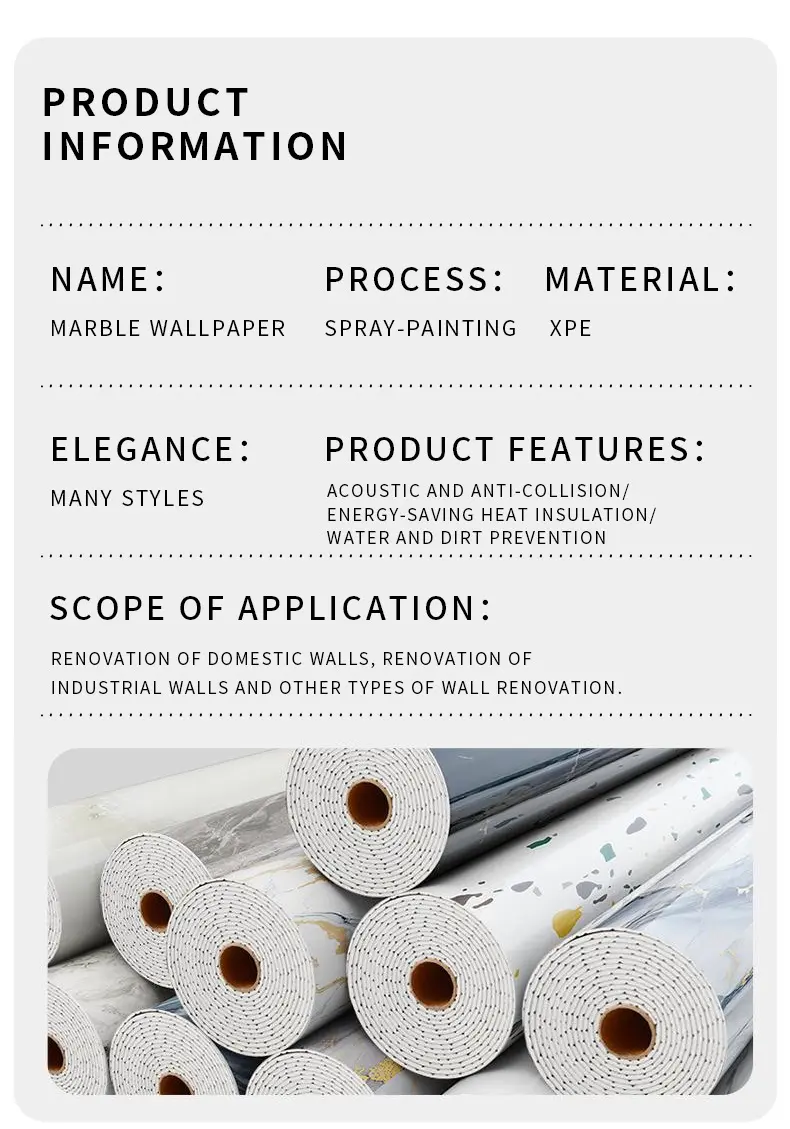 PRODUCT INFORMATION

NAME:
MARBLE WALLPAPER

PROCESS:
SPRAY-PAINTING

MATERIAL:
XPE

ELEGANCE:
MANY STYLES

PRODUCT FEATURES:
ACOUSTIC AND ANTI-COLLISION/ ENERGY-SAVING HEAT INSULATION/ WATER AND DIRT PREVENTION

SCOPE OF APPLICATION:
RENOVATION OF DOMESTIC WALLS, RENOVATION OF INDUSTRIAL WALLS AND OTHER TYPES OF WALL RENOVATION.